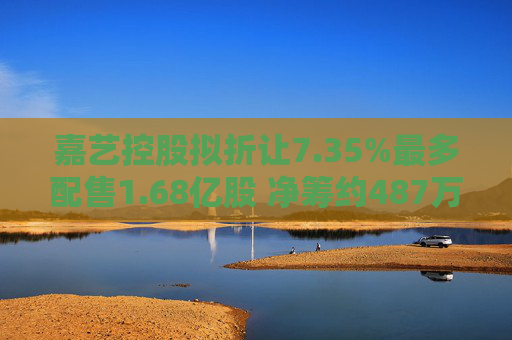 嘉艺控股拟折让7.35%最多配售1.68亿股 净筹约487万